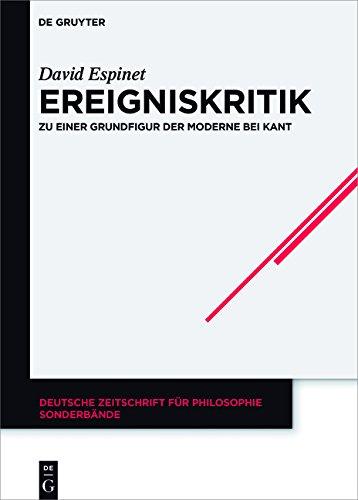 DE GRUYTER

David Espinet

EREIGNISKRITIK

ZU EINER GRUNDFIGUR DER MODERNE BEI KANT

DEUTSCHE ZEITSCHRIFT FÜR PHILOSOPHIE SONDERBÄNDE

DE G